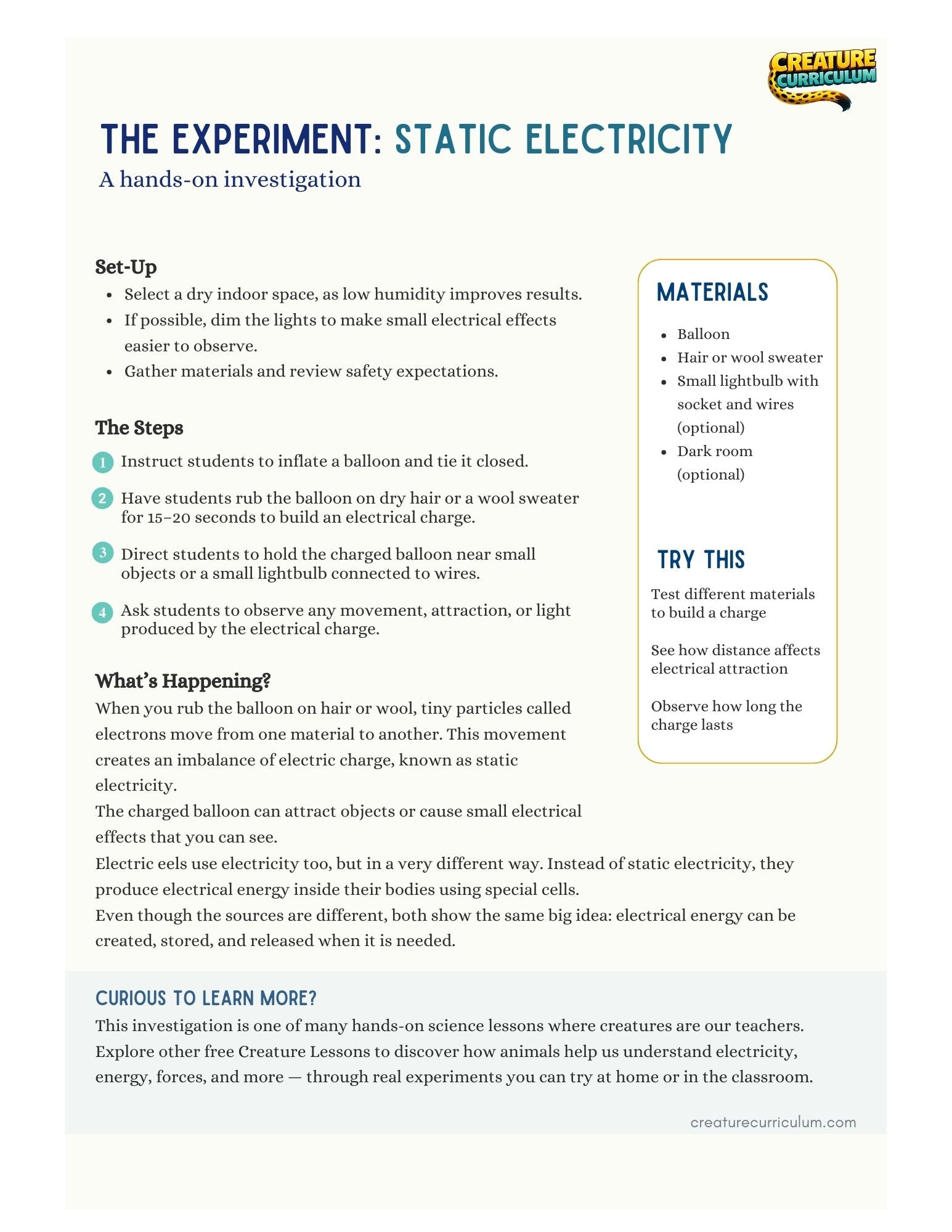 CREATURE CURRICULUM

THE EXPERIMENT: STATIC ELECTRICITY
A hands-on investigation

Set-Up
- Select a dry indoor space, as low humidity improves results.
- If possible, dim the lights to make small electrical effects easier to observe.
- Gather materials and review safety expectations.

The Steps
1 Instruct students to inflate a balloon and tie it closed.
2 Have students rub the balloon on dry hair or a wool sweater for 15–20 seconds to build an electrical charge.
3 Direct students to hold the charged balloon near small objects or a small lightbulb connected to wires.
4 Ask students to observe any movement, attraction, or light produced by the electrical charge.

What's Happening?
When you rub the balloon on hair or wool, tiny particles called electrons move from one material to another. This movement creates an imbalance of electric charge, known as static electricity.
The charged balloon can attract objects or cause small electrical effects that you can see.
Electric eels use electricity too, but in a very different way. Instead of static electricity, they produce electrical energy inside their bodies using special cells.
Even though the sources are different, both show the same big idea: electrical energy can be created, stored, and released when it is needed.

MATERIALS
- Balloon
- Hair or wool sweater
- Small lightbulb with socket and wires (optional)
- Dark room (optional)

TRY THIS
Test different materials to build a charge

See how distance affects electrical attraction

Observe how long the charge lasts

CURIOUS TO LEARN MORE?
This investigation is one of many hands-on science lessons where creatures are our teachers. Explore other free Creature Lessons to discover how animals help us understand electricity, energy, forces, and more — through real experiments you can try at home or in the classroom.

creaturecurriculum.com